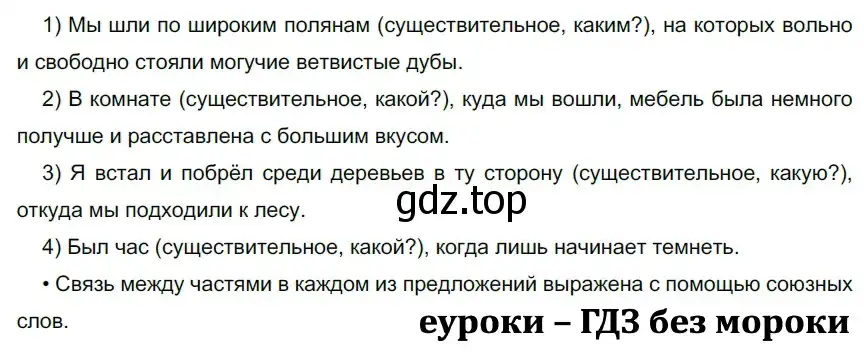 1) Мы шли по широким полянам (существительное, каким?), на которых вольно и свободно стояли могучие ветвистые дубы.

2) В комнате (существительное, какой?), куда мы вошли, мебель была немного получше и расставлена с большим вкусом.

3) Я встал и побрёл среди деревьев в ту сторону (существительное, какую?), откуда мы подходили к лесу.

gdz.top

4) Был час (существительное, какой?), когда лишь начинает темнеть.

• Связь между частями в каждом из предложений выражена с помощью союзных слов.

еуроки – ГДЗ без мороки